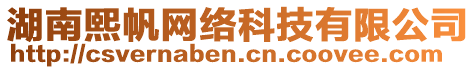 湖南熙帆网络科技有限公司
http://csvernaben.cn.coovee.com